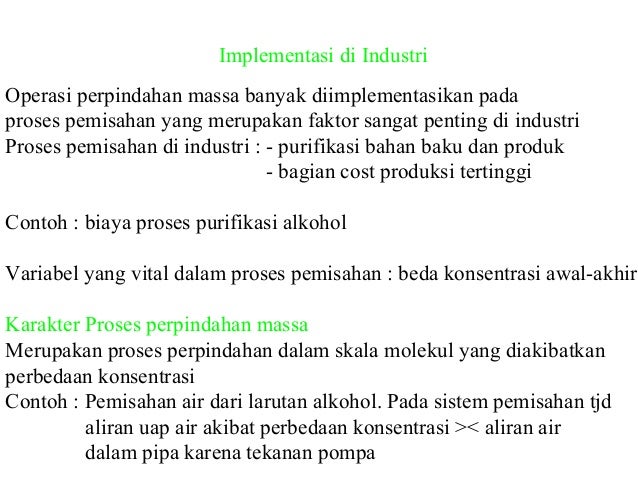 Implementasi di Industri

Operasi perpindahan massa banyak diimplementasikan pada proses pemisahan yang merupakan faktor sangat penting di industri
Proses pemisahan di industri : - purifikasi bahan baku dan produk
- bagian cost produksi tertinggi

Contoh : biaya proses purifikasi alkohol

Variabel yang vital dalam proses pemisahan : beda konsentrasi awal-akhir

Karakter Proses perpindahan massa
Merupakan proses perpindahan dalam skala molekul yang diakibatkan perbedaan konsentrasi
Contoh : Pemisahan air dari larutan alkohol. Pada sistem pemisahan tjd aliran uap air akibat perbedaan konsentrasi >< aliran air dalam pipa karena tekanan pompa